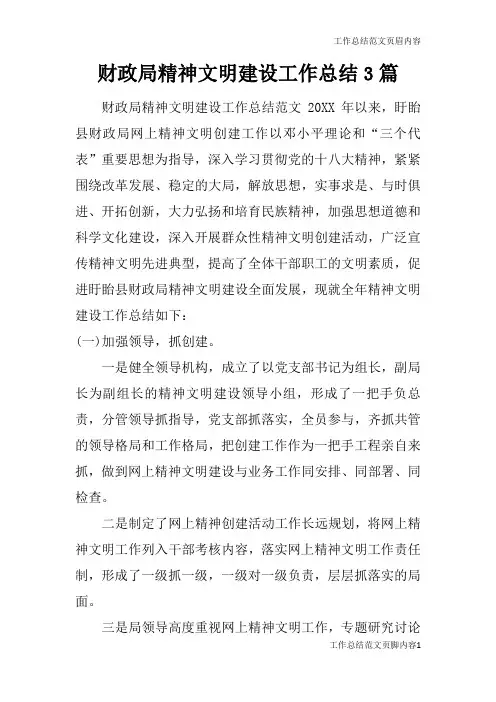 工作总结范文页眉内容

财政局精神文明建设工作总结3篇

财政局精神文明建设工作总结范文 20XX 年以来，盱眙县财政局网上精神文明创建工作以邓小平理论和“三个代表”重要思想为指导，深入学习贯彻党的十八大精神，紧紧围绕改革发展、稳定的大局，解放思想，实事求是、与时俱进、开拓创新，大力弘扬和培育民族精神，加强思想道德和科学文化建设，深入开展群众性精神文明创建活动，广泛宣传精神文明先进典型，提高了全体干部职工的文明素质，促进盱眙县财政局精神文明建设全面发展，现就全年精神文明建设工作总结如下：

(一)加强领导，抓创建。

一是健全领导机构，成立了以党支部书记为组长，副局长为副组长的精神文明建设领导小组，形成了一把手负总责，分管领导抓指导，党支部抓落实，全员参与，齐抓共管的领导格局和工作格局，把创建工作作为一把手工程亲自来抓，做到网上精神文明建设与业务工作同安排、同部署、同检查。

二是制定了网上精神创建活动工作长远规划，将网上精神文明工作列入干部考核内容，落实网上精神文明工作责任制，形成了一级抓一级，一级对一级负责，层层抓落实的局面。

三是局领导高度重视网上精神文明工作，专题研究讨论

工作总结范文页脚内容1